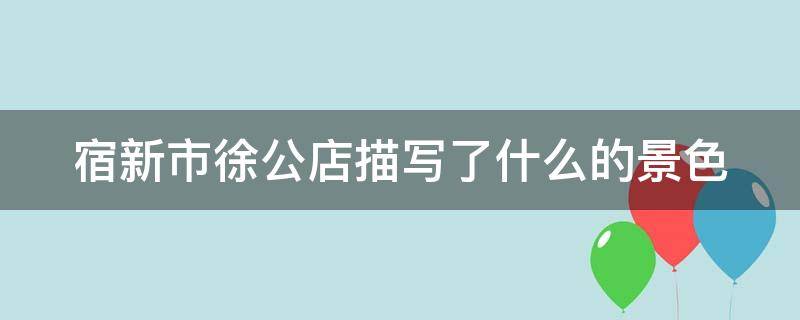 宿新市徐公店描写了什么的景色